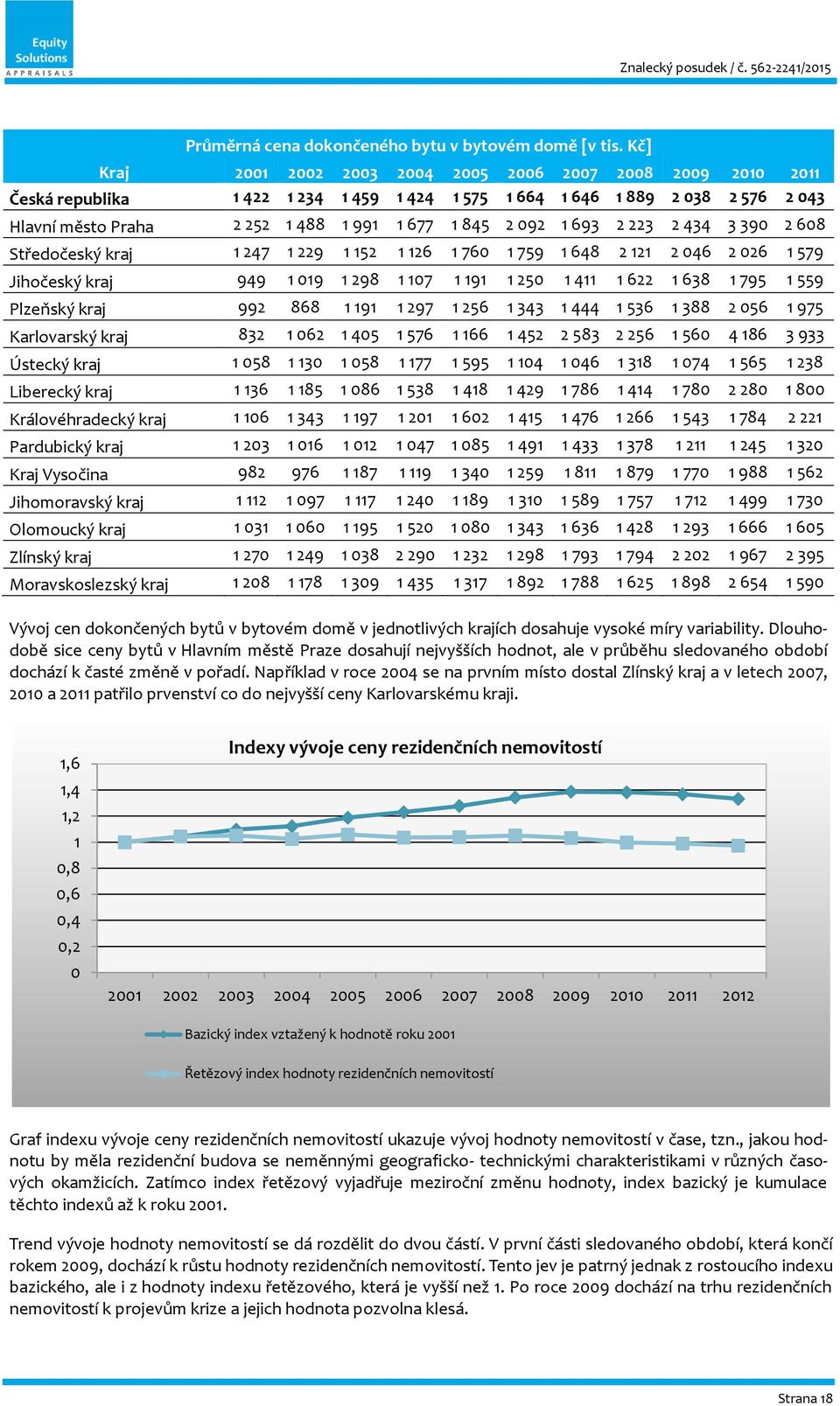 Equity Solutions APPRAISALS

Znalecký posudek / č. 562-2241/2015

Průměrná cena dokončeného bytu v bytovém domě [v tis. Kč]

| Kraj | 2001 | 2002 | 2003 | 2004 | 2005 | 2006 | 2007 | 2008 | 2009 | 2010 | 2011 |
|---|---|---|---|---|---|---|---|---|---|---|---|
| Česká republika | 1 422 | 1 234 | 1 459 | 1 424 | 1 575 | 1 664 | 1 646 | 1 889 | 2 038 | 2 576 | 2 043 |
| Hlavní město Praha | 2 252 | 1 488 | 1 991 | 1 677 | 1 845 | 2 092 | 1 693 | 2 223 | 2 434 | 3 390 | 2 608 |
| Středočeský kraj | 1 247 | 1 229 | 1 152 | 1 126 | 1 760 | 1 759 | 1 648 | 2 121 | 2 046 | 2 026 | 1 579 |
| Jihočeský kraj | 949 | 1 019 | 1 298 | 1 107 | 1 191 | 1 250 | 1 411 | 1 622 | 1 638 | 1 795 | 1 559 |
| Plzeňský kraj | 992 | 868 | 1 191 | 1 297 | 1 256 | 1 343 | 1 444 | 1 536 | 1 388 | 2 056 | 1 975 |
| Karlovarský kraj | 832 | 1 062 | 1 405 | 1 576 | 1 166 | 1 452 | 2 583 | 2 256 | 1 560 | 4 186 | 3 933 |
| Ústecký kraj | 1 058 | 1 130 | 1 058 | 1 177 | 1 595 | 1 104 | 1 046 | 1 318 | 1 074 | 1 565 | 1 238 |
| Liberecký kraj | 1 136 | 1 185 | 1 086 | 1 538 | 1 418 | 1 429 | 1 786 | 1 414 | 1 780 | 2 280 | 1 800 |
| Královéhradecký kraj | 1 106 | 1 343 | 1 197 | 1 201 | 1 602 | 1 415 | 1 476 | 1 266 | 1 543 | 1 784 | 2 221 |
| Pardubický kraj | 1 203 | 1 016 | 1 012 | 1 047 | 1 085 | 1 491 | 1 433 | 1 378 | 1 211 | 1 245 | 1 320 |
| Kraj Vysočina | 982 | 976 | 1 187 | 1 119 | 1 340 | 1 259 | 1 811 | 1 879 | 1 770 | 1 988 | 1 562 |
| Jihomoravský kraj | 1 112 | 1 097 | 1 117 | 1 240 | 1 189 | 1 310 | 1 589 | 1 757 | 1 712 | 1 499 | 1 730 |
| Olomoucký kraj | 1 031 | 1 060 | 1 195 | 1 520 | 1 080 | 1 343 | 1 636 | 1 428 | 1 293 | 1 666 | 1 605 |
| Zlínský kraj | 1 270 | 1 249 | 1 038 | 2 290 | 1 232 | 1 298 | 1 793 | 1 794 | 2 202 | 1 967 | 2 395 |
| Moravskoslezský kraj | 1 208 | 1 178 | 1 309 | 1 435 | 1 317 | 1 892 | 1 788 | 1 625 | 1 898 | 2 654 | 1 590 |

Vývoj cen dokončených bytů v bytovém domě v jednotlivých krajích dosahuje vysoké míry variability. Dlouhodobě sice ceny bytů v Hlavním městě Praze dosahují nejvyšších hodnot, ale v průběhu sledovaného období dochází k časté změně v pořadí. Například v roce 2004 se na prvním místo dostal Zlínský kraj a v letech 2007, 2010 a 2011 patřilo prvenství co do nejvyšší ceny Karlovarskému kraji.

Indexy vývoje ceny rezidenčních nemovitostí

1,6
1,4
1,2
1
0,8
0,6
0,4
0,2
0

2001 2002 2003 2004 2005 2006 2007 2008 2009 2010 2011 2012

Bazický index vztažený k hodnotě roku 2001

Řetězový index hodnoty rezidenčních nemovitostí

Graf indexu vývoje ceny rezidenčních nemovitostí ukazuje vývoj hodnoty nemovitostí v čase, tzn., jakou hodnotu by měla rezidenční budova se neměnnými geograficko- technickými charakteristikami v různých časových okamžicích. Zatímco index řetězový vyjadřuje meziroční změnu hodnoty, index bazický je kumulace těchto indexů až k roku 2001.

Trend vývoje hodnoty nemovitostí se dá rozdělit do dvou částí. V první části sledovaného období, která končí rokem 2009, dochází k růstu hodnoty rezidenčních nemovitostí. Tento jev je patrný jednak z rostoucího indexu bazického, ale i z hodnoty indexu řetězového, která je vyšší než 1. Po roce 2009 dochází na trhu rezidenčních nemovitostí k projevům krize a jejich hodnota pozvolna klesá.

Strana 18